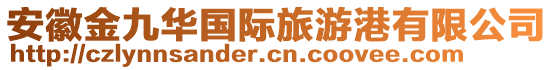 安徽金九华国际旅游港有限公司
http://czlynnsander.cn.coovee.com